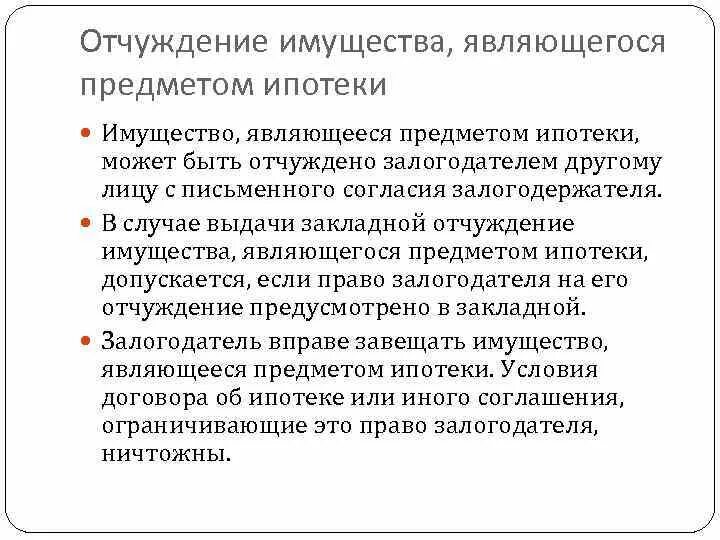 Отчуждение имущества, являющегося предметом ипотеки

Имущество, являющееся предметом ипотеки, может быть отчуждено залогодателем другому лицу с письменного согласия залогодержателя.

В случае выдачи закладной отчуждение имущества, являющегося предметом ипотеки, допускается, если право залогодателя на его отчуждение предусмотрено в закладной.

Залогодатель вправе завещать имущество, являющееся предметом ипотеки. Условия договора об ипотеке или иного соглашения, ограничивающие это право залогодателя, ничтожны.